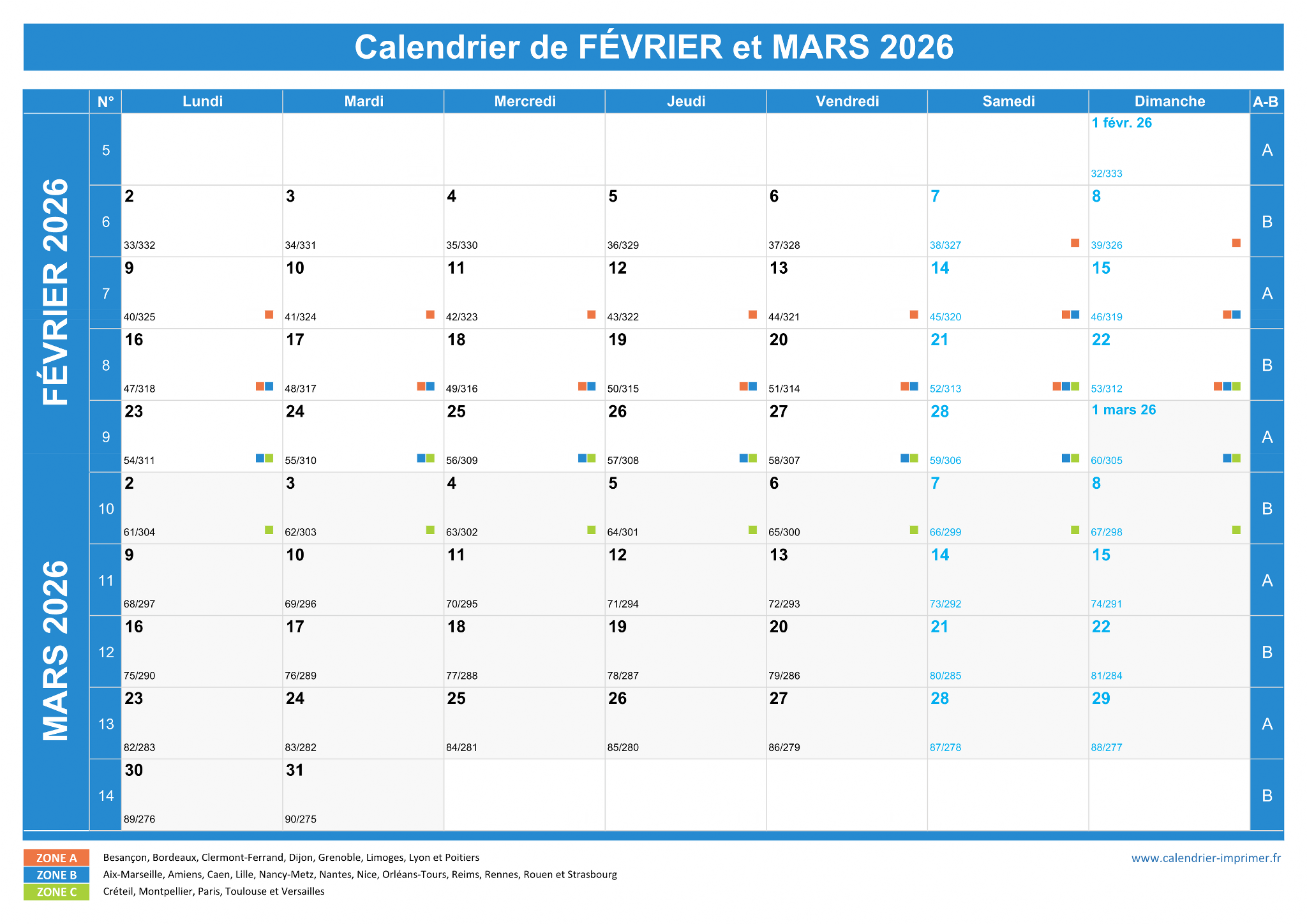 Calendrier de FÉVRIER et MARS 2026

FÉVRIER 2026

MARS 2026

| N° | Lundi | Mardi | Mercredi | Jeudi | Vendredi | Samedi | Dimanche | A-B |
|---|---|---|---|---|---|---|---|---|
| 5 | | | | | | | 1 févr. 26 32/333 | A |
| 6 | 2 33/332 | 3 34/331 | 4 35/330 | 5 36/329 | 6 37/328 | 7 38/327 | 8 39/326 | B |
| 7 | 9 40/325 | 10 41/324 | 11 42/323 | 12 43/322 | 13 44/321 | 14 45/320 | 15 46/319 | A |
| 8 | 16 47/318 | 17 48/317 | 18 49/316 | 19 50/315 | 20 51/314 | 21 52/313 | 22 53/312 | B |
| 9 | 23 54/311 | 24 55/310 | 25 56/309 | 26 57/308 | 27 58/307 | 28 59/306 | 1 mars 26 60/305 | A |
| 10 | 2 61/304 | 3 62/303 | 4 63/302 | 5 64/301 | 6 65/300 | 7 66/299 | 8 67/298 | B |
| 11 | 9 68/297 | 10 69/296 | 11 70/295 | 12 71/294 | 13 72/293 | 14 73/292 | 15 74/291 | A |
| 12 | 16 75/290 | 17 76/289 | 18 77/288 | 19 78/287 | 20 79/286 | 21 80/285 | 22 81/284 | B |
| 13 | 23 82/283 | 24 83/282 | 25 84/281 | 26 85/280 | 27 86/279 | 28 87/278 | 29 88/277 | A |
| 14 | 30 89/276 | 31 90/275 | | | | | | B |

ZONE A Besançon, Bordeaux, Clermont-Ferrand, Dijon, Grenoble, Limoges, Lyon et Poitiers
ZONE B Aix-Marseille, Amiens, Caen, Lille, Nancy-Metz, Nantes, Nice, Orléans-Tours, Reims, Rennes, Rouen et Strasbourg
ZONE C Créteil, Montpellier, Paris, Toulouse et Versailles

www.calendrier-imprimer.fr